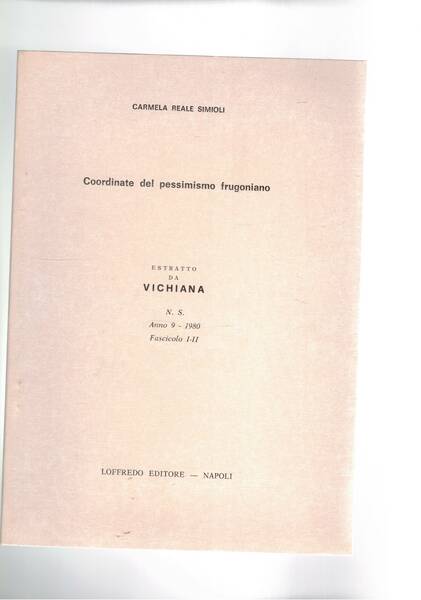 CARMELA REALE SIMIOLI

Coordinate del pessimismo frugoniano

ESTRATTO
DA
VICHIANA

N. S.
Anno 9 - 1980
Fascicolo I-II

LOFFREDO EDITORE — NAPOLI